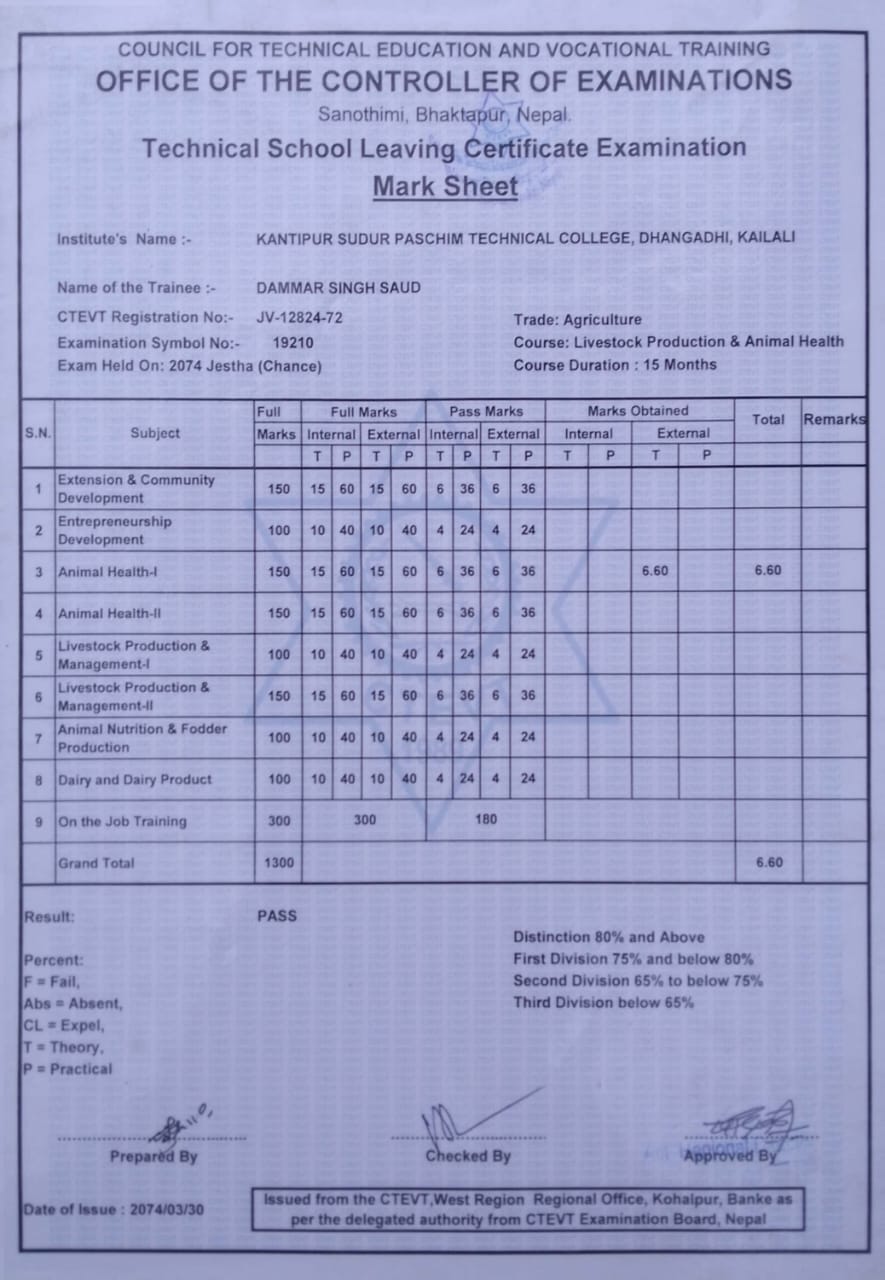 COUNCIL FOR TECHNICAL EDUCATION AND VOCATIONAL TRAINING
OFFICE OF THE CONTROLLER OF EXAMINATIONS
Sanothimi, Bhaktapur, Nepal.
Technical School Leaving Certificate Examination
Mark Sheet

Institute's Name :- KANTIPUR SUDUR PASCHIM TECHNICAL COLLEGE, DHANGADHI, KAILALI

Name of the Trainee :- DAMMAR SINGH SAUD
CTEVT Registration No:- JV-12824-72
Examination Symbol No:- 19210
Exam Held On: 2074 Jestha (Chance)

Trade: Agriculture
Course: Livestock Production & Animal Health
Course Duration : 15 Months

| S.N. | Subject | Full Marks | Full Marks Internal T | Full Marks Internal P | Full Marks External T | Full Marks External P | Pass Marks Internal T | Pass Marks Internal P | Pass Marks External T | Pass Marks External P | Marks Obtained Internal T | Marks Obtained Internal P | Marks Obtained External T | Marks Obtained External P | Total | Remarks |
|---|---|---|---|---|---|---|---|---|---|---|---|---|---|---|---|---|
| 1 | Extension & Community Development | 150 | 15 | 60 | 15 | 60 | 6 | 36 | 6 | 36 | | | | | | |
| 2 | Entrepreneurship Development | 100 | 10 | 40 | 10 | 40 | 4 | 24 | 4 | 24 | | | | | | |
| 3 | Animal Health-I | 150 | 15 | 60 | 15 | 60 | 6 | 36 | 6 | 36 | | | 6.60 | | 6.60 | |
| 4 | Animal Health-II | 150 | 15 | 60 | 15 | 60 | 6 | 36 | 6 | 36 | | | | | | |
| 5 | Livestock Production & Management-I | 100 | 10 | 40 | 10 | 40 | 4 | 24 | 4 | 24 | | | | | | |
| 6 | Livestock Production & Management-II | 150 | 15 | 60 | 15 | 60 | 6 | 36 | 6 | 36 | | | | | | |
| 7 | Animal Nutrition & Fodder Production | 100 | 10 | 40 | 10 | 40 | 4 | 24 | 4 | 24 | | | | | | |
| 8 | Dairy and Dairy Product | 100 | 10 | 40 | 10 | 40 | 4 | 24 | 4 | 24 | | | | | | |
| 9 | On the Job Training | 300 | 300 | | | | 180 | | | | | | | | | |
| | Grand Total | 1300 | | | | | | | | | | | | | 6.60 | |

Result: PASS

Percent:
F = Fail,
Abs = Absent,
CL = Expel,
T = Theory,
P = Practical

Distinction 80% and Above
First Division 75% and below 80%
Second Division 65% to below 75%
Third Division below 65%

Prepared By
Checked By
Approved By

Date of Issue : 2074/03/30

Issued from the CTEVT,West Region Regional Office, Kohalpur, Banke as per the delegated authority from CTEVT Examination Board, Nepal